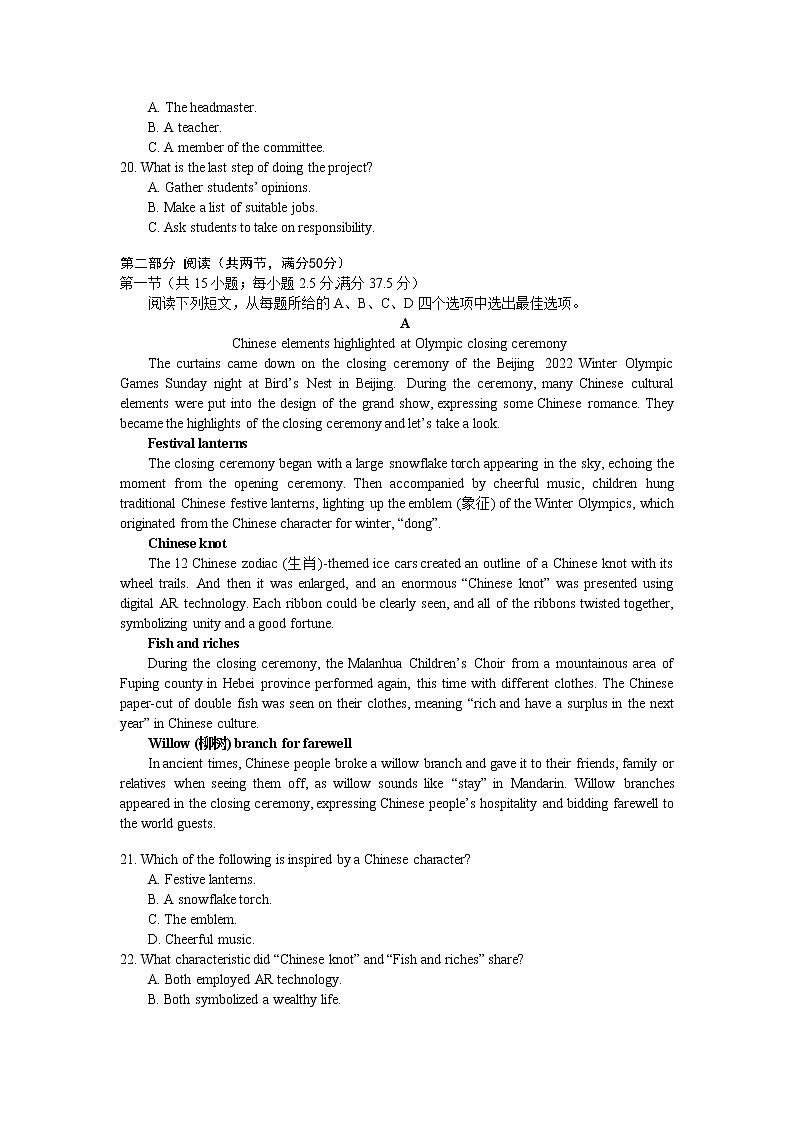 A. The headmaster.
B. A teacher.
C. A member of the committee.
20. What is the last step of doing the project?
A. Gather students' opinions.
B. Make a list of suitable jobs.
C. Ask students to take on responsibility.

第二部分 阅读（共两节，满分50分）
第一节（共 15 小题；每小题 2.5 分,满分 37.5 分）
阅读下列短文，从每题所给的 A、B、C、D 四个选项中选出最佳选项。
A
Chinese elements highlighted at Olympic closing ceremony
The curtains came down on the closing ceremony of the Beijing 2022 Winter Olympic Games Sunday night at Bird's Nest in Beijing. During the ceremony, many Chinese cultural elements were put into the design of the grand show, expressing some Chinese romance. They became the highlights of the closing ceremony and let's take a look.
Festival lanterns
The closing ceremony began with a large snowflake torch appearing in the sky, echoing the moment from the opening ceremony. Then accompanied by cheerful music, children hung traditional Chinese festive lanterns, lighting up the emblem (象征) of the Winter Olympics, which originated from the Chinese character for winter, "dong".
Chinese knot
The 12 Chinese zodiac (生肖)-themed ice cars created an outline of a Chinese knot with its wheel trails. And then it was enlarged, and an enormous "Chinese knot" was presented using digital AR technology. Each ribbon could be clearly seen, and all of the ribbons twisted together, symbolizing unity and a good fortune.
Fish and riches
During the closing ceremony, the Malanhua Children's Choir from a mountainous area of Fuping county in Hebei province performed again, this time with different clothes. The Chinese paper-cut of double fish was seen on their clothes, meaning "rich and have a surplus in the next year" in Chinese culture.
Willow (柳树) branch for farewell
In ancient times, Chinese people broke a willow branch and gave it to their friends, family or relatives when seeing them off, as willow sounds like "stay" in Mandarin. Willow branches appeared in the closing ceremony, expressing Chinese people's hospitality and bidding farewell to the world guests.

21. Which of the following is inspired by a Chinese character?
A. Festive lanterns.
B. A snowflake torch.
C. The emblem.
D. Cheerful music.
22. What characteristic did "Chinese knot" and "Fish and riches" share?
A. Both employed AR technology.
B. Both symbolized a wealthy life.